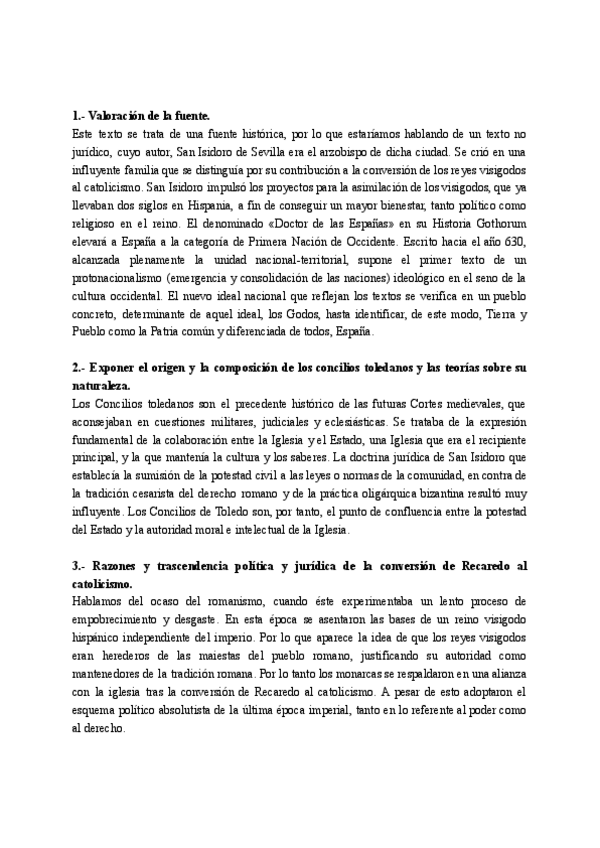 1.- Valoración de la fuente.
Este texto se trata de una fuente histórica, por lo que estaríamos hablando de un texto no jurídico, cuyo autor, San Isidoro de Sevilla era el arzobispo de dicha ciudad. Se crió en una influyente familia que se distinguía por su contribución a la conversión de los reyes visigodos al catolicismo. San Isidoro impulsó los proyectos para la asimilación de los visigodos, que ya llevaban dos siglos en Hispania, a fin de conseguir un mayor bienestar, tanto político como religioso en el reino. El denominado «Doctor de las Españas» en su Historia Gothorum elevará a España a la categoría de Primera Nación de Occidente. Escrito hacia el año 630, alcanzada plenamente la unidad nacional-territorial, supone el primer texto de un protonacionalismo (emergencia y consolidación de las naciones) ideológico en el seno de la cultura occidental. El nuevo ideal nacional que reflejan los textos se verifica en un pueblo concreto, determinante de aquel ideal, los Godos, hasta identificar, de este modo, Tierra y Pueblo como la Patria común y diferenciada de todos, España.

2.- Exponer el origen y la composición de los concilios toledanos y las teorías sobre su naturaleza.
Los Concilios toledanos son el precedente histórico de las futuras Cortes medievales, que aconsejaban en cuestiones militares, judiciales y eclesiásticas. Se trataba de la expresión fundamental de la colaboración entre la Iglesia y el Estado, una Iglesia que era el recipiente principal, y la que mantenía la cultura y los saberes. La doctrina jurídica de San Isidoro que establecía la sumisión de la potestad civil a las leyes o normas de la comunidad, en contra de la tradición cesarista del derecho romano y de la práctica oligárquica bizantina resultó muy influyente. Los Concilios de Toledo son, por tanto, el punto de confluencia entre la potestad del Estado y la autoridad moral e intelectual de la Iglesia.

3.- Razones y trascendencia política y jurídica de la conversión de Recaredo al catolicismo.
Hablamos del ocaso del romanismo, cuando éste experimentaba un lento proceso de empobrecimiento y desgaste. En esta época se asentaron las bases de un reino visigodo hispánico independiente del imperio. Por lo que aparece la idea de que los reyes visigodos eran herederos de las maiestas del pueblo romano, justificando su autoridad como mantenedores de la tradición romana. Por lo tanto los monarcas se respaldaron en una alianza con la iglesia tras la conversión de Recaredo al catolicismo. A pesar de esto adoptaron el esquema político absolutista de la última época imperial, tanto en lo referente al poder como al derecho.